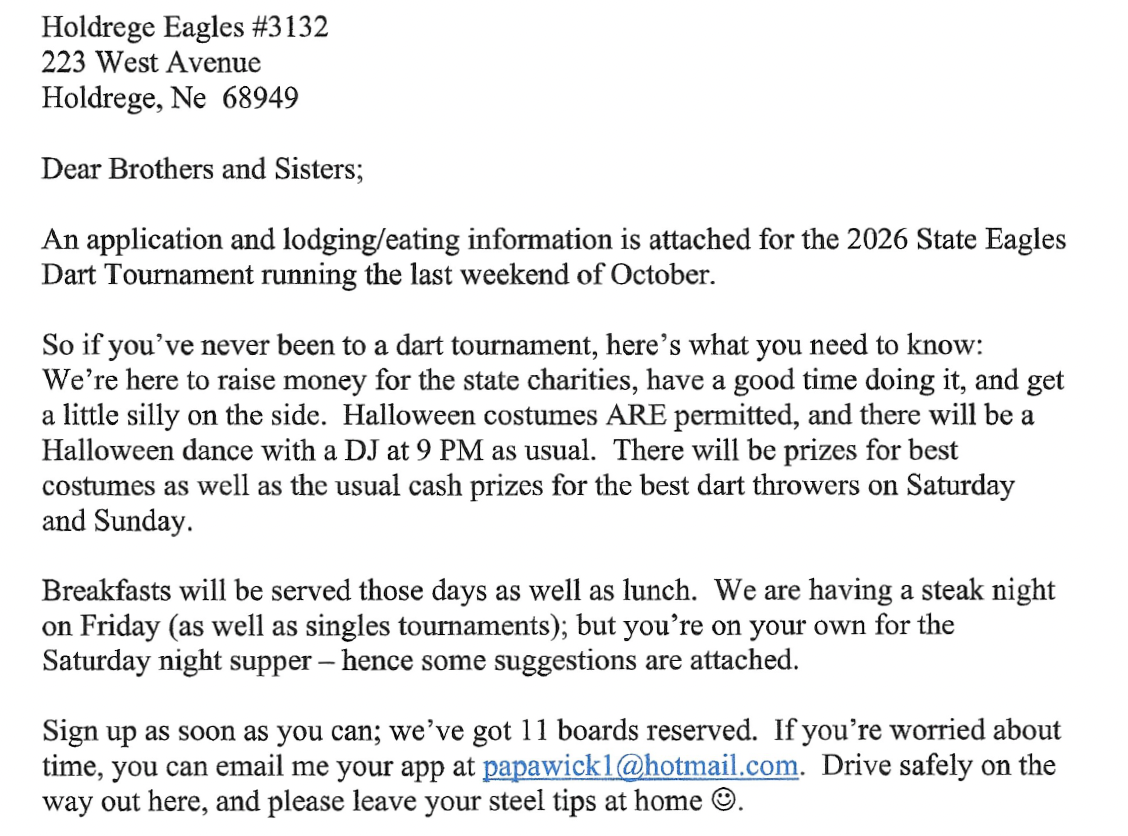 Holdrege Eagles #3132
223 West Avenue
Holdrege, Ne 68949

Dear Brothers and Sisters;

An application and lodging/eating information is attached for the 2026 State Eagles Dart Tournament running the last weekend of October.

So if you've never been to a dart tournament, here's what you need to know: We're here to raise money for the state charities, have a good time doing it, and get a little silly on the side. Halloween costumes ARE permitted, and there will be a Halloween dance with a DJ at 9 PM as usual. There will be prizes for best costumes as well as the usual cash prizes for the best dart throwers on Saturday and Sunday.

Breakfasts will be served those days as well as lunch. We are having a steak night on Friday (as well as singles tournaments); but you're on your own for the Saturday night supper – hence some suggestions are attached.

Sign up as soon as you can; we've got 11 boards reserved. If you're worried about time, you can email me your app at papawick1@hotmail.com. Drive safely on the way out here, and please leave your steel tips at home ☺.